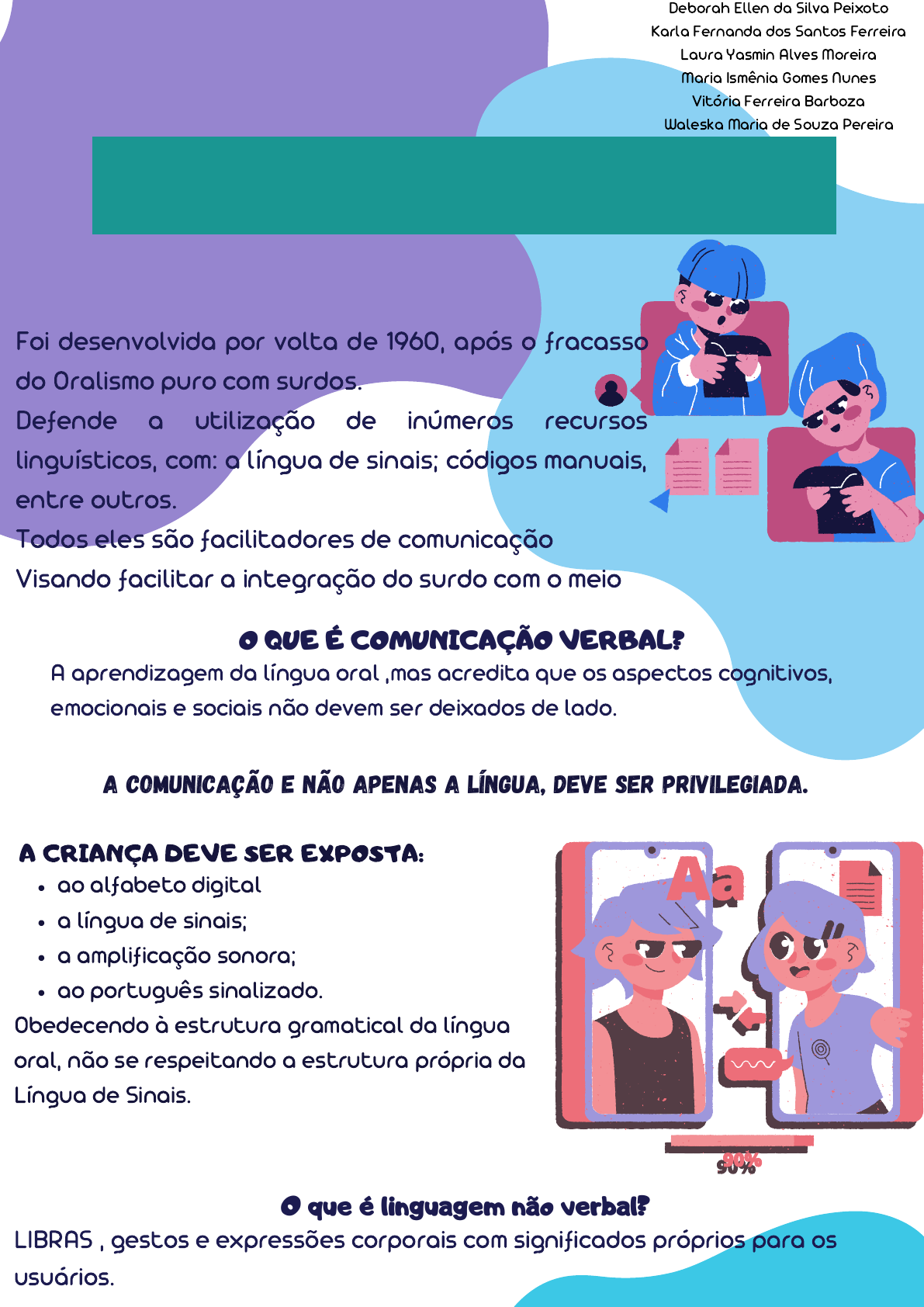 Deborah Ellen da Silva Peixoto
Karla Fernanda dos Santos Ferreira
Laura Yasmin Alves Moreira
Maria Ismênia Gomes Nunes
Vitória Ferreira Barboza
Waleska Maria de Souza Pereira

Foi desenvolvida por volta de 1960, após o fracasso do Oralismo puro com surdos.

Defende a utilização de inúmeros recursos linguísticos, com: a língua de sinais; códigos manuais, entre outros.

Todos eles são facilitadores de comunicação

Visando facilitar a integração do surdo com o meio

O QUE É COMUNICAÇÃO VERBAL?

A aprendizagem da língua oral ,mas acredita que os aspectos cognitivos, emocionais e sociais não devem ser deixados de lado.

A COMUNICAÇÃO E NÃO APENAS A LÍNGUA, DEVE SER PRIVILEGIADA.

A CRIANÇA DEVE SER EXPOSTA:
• ao alfabeto digital
• a língua de sinais;
• a amplificação sonora;
• ao português sinalizado.

Obedecendo à estrutura gramatical da língua oral, não se respeitando a estrutura própria da Língua de Sinais.

Aa

90%

O que é linguagem não verbal?

LIBRAS , gestos e expressões corporais com significados próprios para os usuários.